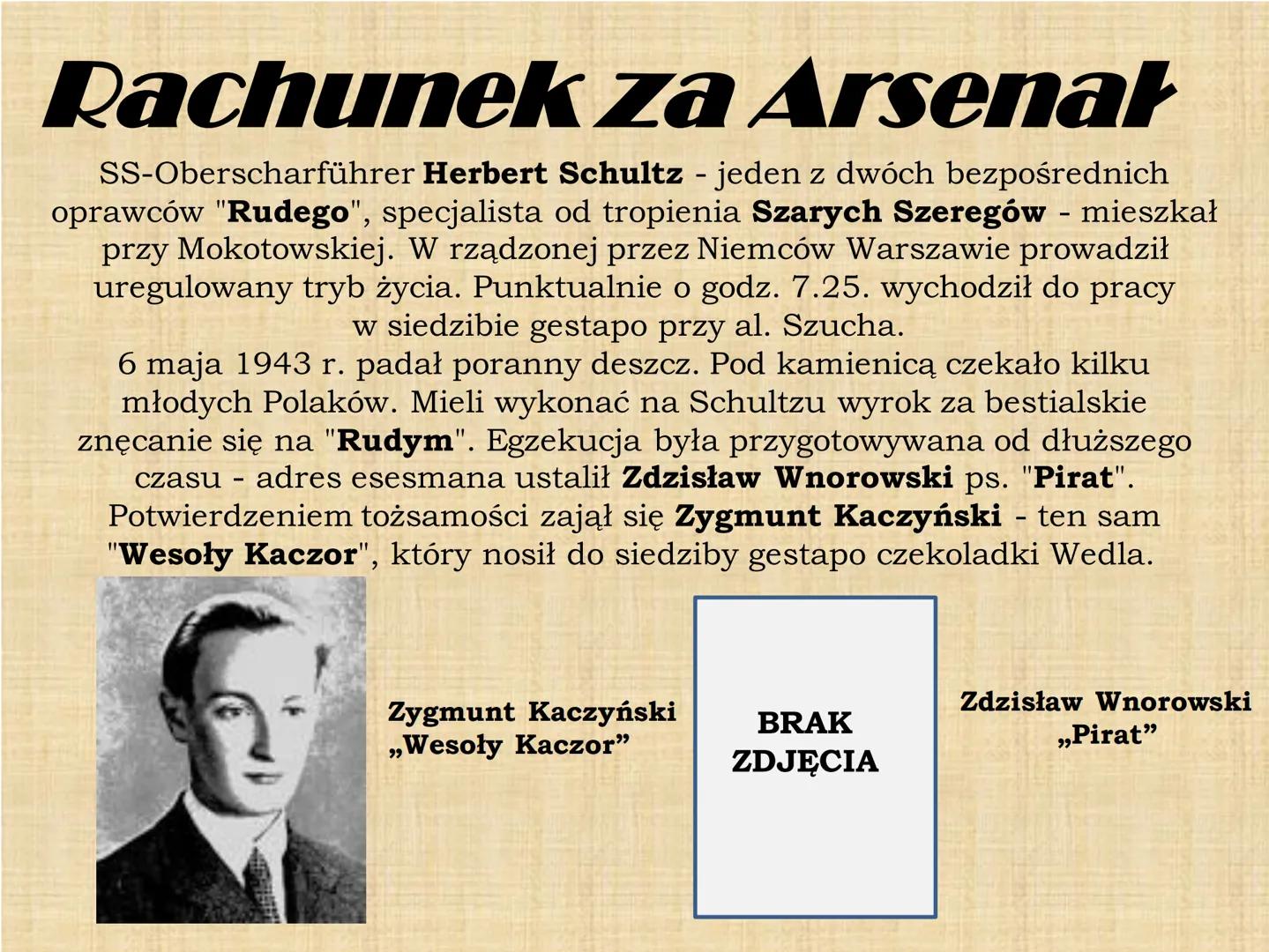 Rachunek za Arsenał

SS-Oberscharführer Herbert Schultz - jeden z dwóch bezpośrednich oprawców "Rudego", specjalista od tropienia Szarych Szeregów - mieszkał przy Mokotowskiej. W rządzonej przez Niemców Warszawie prowadził uregulowany tryb życia. Punktualnie o godz. 7.25. wychodził do pracy w siedzibie gestapo przy al. Szucha.
6 maja 1943 r. padał poranny deszcz. Pod kamienicą czekało kilku młodych Polaków. Mieli wykonać na Schultzu wyrok za bestialskie znęcanie się na "Rudym". Egzekucja była przygotowywana od dłuższego czasu - adres esesmana ustalił Zdzisław Wnorowski ps. "Pirat". Potwierdzeniem tożsamości zajął się Zygmunt Kaczyński - ten sam "Wesoły Kaczor", który nosił do siedziby gestapo czekoladki Wedla.

Zygmunt Kaczyński
„Wesoły Kaczor”

BRAK
ZDJĘCIA

Zdzisław Wnorowski
„Pirat”